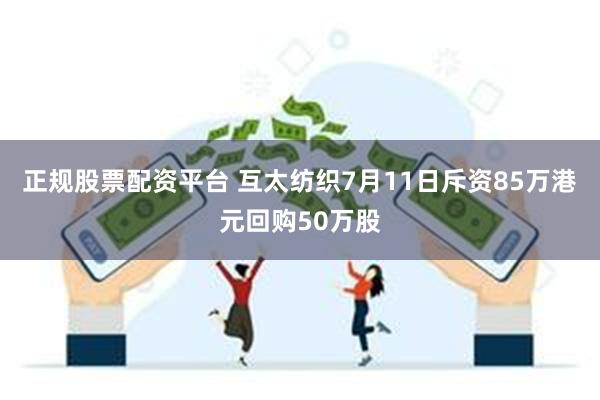 正规股票配资平台 互太纺织7月11日斥资85万港元回购50万股